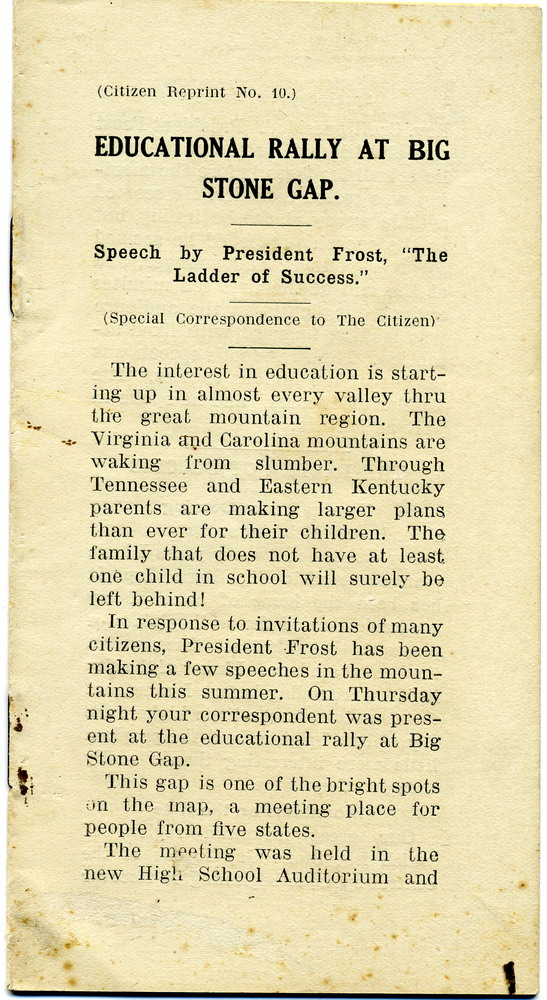 (Citizen Reprint No. 10.)

EDUCATIONAL RALLY AT BIG STONE GAP.

Speech by President Frost, "The Ladder of Success."

(Special Correspondence to The Citizen)

The interest in education is starting up in almost every valley thru the great mountain region. The Virginia and Carolina mountains are waking from slumber. Through Tennessee and Eastern Kentucky parents are making larger plans than ever for their children. The family that does not have at least one child in school will surely be left behind!

In response to invitations of many citizens, President Frost has been making a few speeches in the mountains this summer. On Thursday night your correspondent was present at the educational rally at Big Stone Gap.

This gap is one of the bright spots on the map, a meeting place for people from five states.

The meeting was held in the new High School Auditorium and